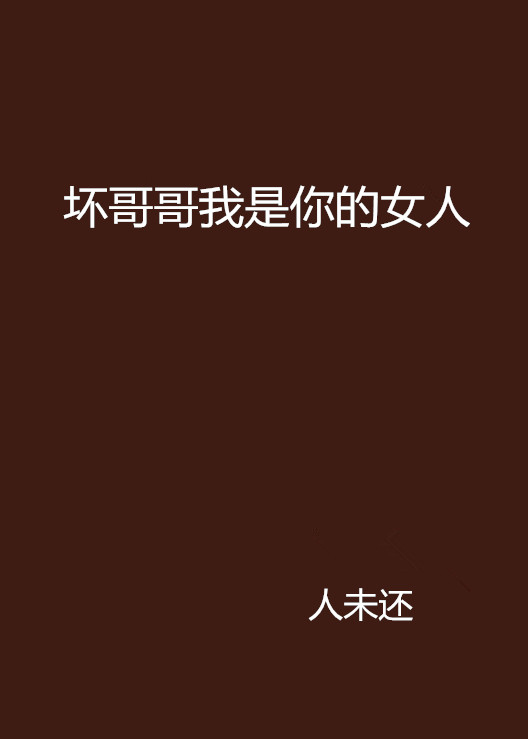 坏哥哥我是你的女人

人未还